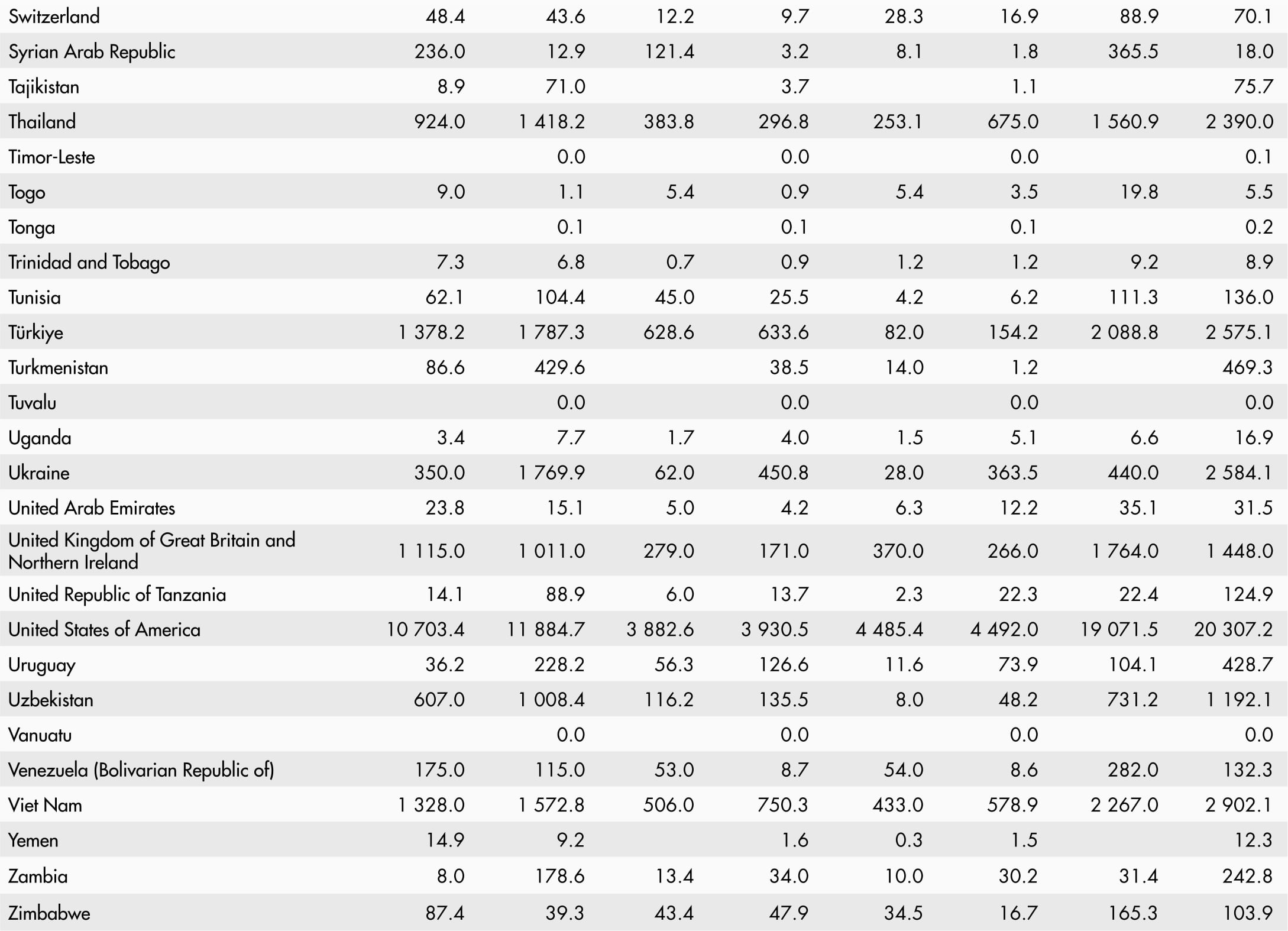 | | | | | | | | | |
|---|---|---|---|---|---|---|---|---|
| Switzerland | 48.4 | 43.6 | 12.2 | 9.7 | 28.3 | 16.9 | 88.9 | 70.1 |
| Syrian Arab Republic | 236.0 | 12.9 | 121.4 | 3.2 | 8.1 | 1.8 | 365.5 | 18.0 |
| Tajikistan | 8.9 | 71.0 | | 3.7 | | 1.1 | | 75.7 |
| Thailand | 924.0 | 1 418.2 | 383.8 | 296.8 | 253.1 | 675.0 | 1 560.9 | 2 390.0 |
| Timor-Leste | | 0.0 | | 0.0 | | 0.0 | | 0.1 |
| Togo | 9.0 | 1.1 | 5.4 | 0.9 | 5.4 | 3.5 | 19.8 | 5.5 |
| Tonga | | 0.1 | | 0.1 | | 0.1 | | 0.2 |
| Trinidad and Tobago | 7.3 | 6.8 | 0.7 | 0.9 | 1.2 | 1.2 | 9.2 | 8.9 |
| Tunisia | 62.1 | 104.4 | 45.0 | 25.5 | 4.2 | 6.2 | 111.3 | 136.0 |
| Türkiye | 1 378.2 | 1 787.3 | 628.6 | 633.6 | 82.0 | 154.2 | 2 088.8 | 2 575.1 |
| Turkmenistan | 86.6 | 429.6 | | 38.5 | 14.0 | 1.2 | | 469.3 |
| Tuvalu | | 0.0 | | 0.0 | | 0.0 | | 0.0 |
| Uganda | 3.4 | 7.7 | 1.7 | 4.0 | 1.5 | 5.1 | 6.6 | 16.9 |
| Ukraine | 350.0 | 1 769.9 | 62.0 | 450.8 | 28.0 | 363.5 | 440.0 | 2 584.1 |
| United Arab Emirates | 23.8 | 15.1 | 5.0 | 4.2 | 6.3 | 12.2 | 35.1 | 31.5 |
| United Kingdom of Great Britain and Northern Ireland | 1 115.0 | 1 011.0 | 279.0 | 171.0 | 370.0 | 266.0 | 1 764.0 | 1 448.0 |
| United Republic of Tanzania | 14.1 | 88.9 | 6.0 | 13.7 | 2.3 | 22.3 | 22.4 | 124.9 |
| United States of America | 10 703.4 | 11 884.7 | 3 882.6 | 3 930.5 | 4 485.4 | 4 492.0 | 19 071.5 | 20 307.2 |
| Uruguay | 36.2 | 228.2 | 56.3 | 126.6 | 11.6 | 73.9 | 104.1 | 428.7 |
| Uzbekistan | 607.0 | 1 008.4 | 116.2 | 135.5 | 8.0 | 48.2 | 731.2 | 1 192.1 |
| Vanuatu | | 0.0 | | 0.0 | | 0.0 | | 0.0 |
| Venezuela (Bolivarian Republic of) | 175.0 | 115.0 | 53.0 | 8.7 | 54.0 | 8.6 | 282.0 | 132.3 |
| Viet Nam | 1 328.0 | 1 572.8 | 506.0 | 750.3 | 433.0 | 578.9 | 2 267.0 | 2 902.1 |
| Yemen | 14.9 | 9.2 | | 1.6 | 0.3 | 1.5 | | 12.3 |
| Zambia | 8.0 | 178.6 | 13.4 | 34.0 | 10.0 | 30.2 | 31.4 | 242.8 |
| Zimbabwe | 87.4 | 39.3 | 43.4 | 47.9 | 34.5 | 16.7 | 165.3 | 103.9 |